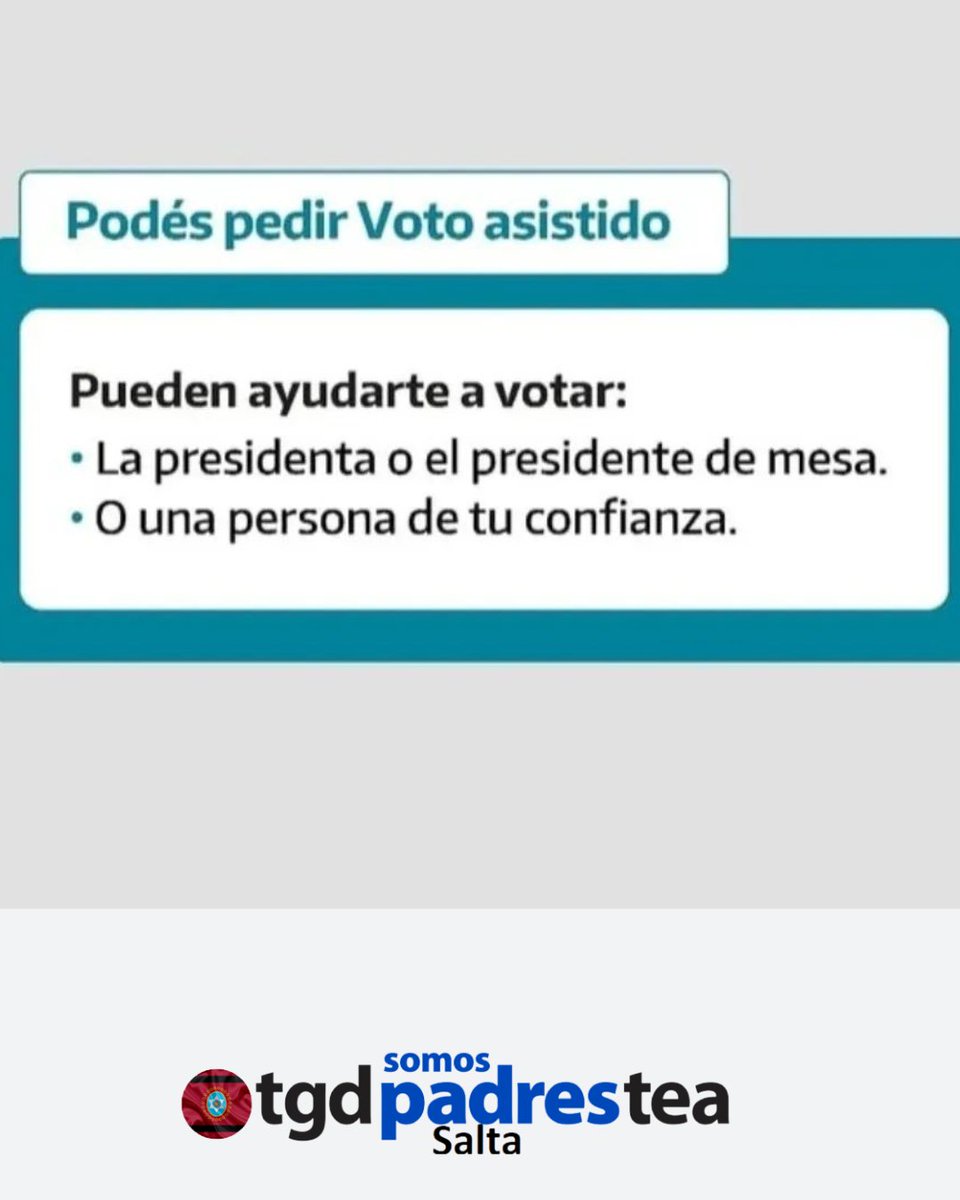 Podés pedir Voto asistido

Pueden ayudarte a votar:
• La presidenta o el presidente de mesa.
• O una persona de tu confianza.

tgd somos padres tea
Salta